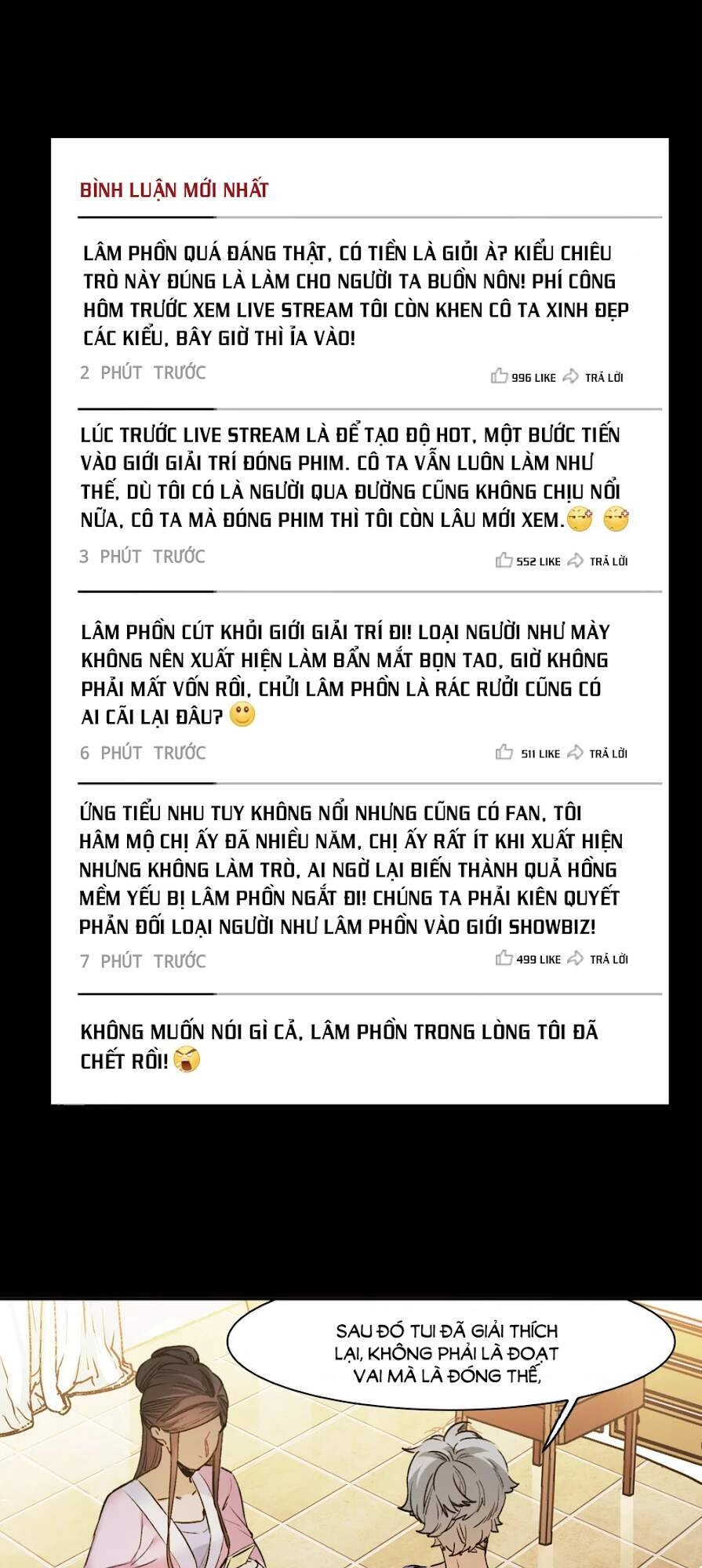 BÌNH LUẬN MỚI NHẤT

LÂM PHỒN QUÁ ĐÁNG THẬT, CÓ TIỀN LÀ GIỎI À? KIỂU CHIÊU TRÒ NÀY ĐÚNG LÀ LÀM CHO NGƯỜI TA BUỒN NÔN! PHÍ CÔNG HÔM TRƯỚC XEM LIVE STREAM TÔI CÒN KHEN CÔ TA XINH ĐẸP CÁC KIỂU, BÂY GIỜ THÌ ỈA VÀO!

2 PHÚT TRƯỚC

996 LIKE TRẢ LỜI

LÚC TRƯỚC LIVE STREAM LÀ ĐỂ TẠO ĐỘ HOT, MỘT BƯỚC TIẾN VÀO GIỚI GIẢI TRÍ ĐÓNG PHIM. CÔ TA VẪN LUÔN LÀM NHƯ THẾ, DÙ TÔI CÓ LÀ NGƯỜI QUA ĐƯỜNG CŨNG KHÔNG CHỊU NỔI NỮA, CÔ TA MÀ ĐÓNG PHIM THÌ TÔI CÒN LÂU MỚI XEM.

3 PHÚT TRƯỚC

552 LIKE TRẢ LỜI

LÂM PHỒN CÚT KHỎI GIỚI GIẢI TRÍ ĐI! LOẠI NGƯỜI NHƯ MÀY KHÔNG NÊN XUẤT HIỆN LÀM BẨN MẮT BỌN TAO, GIỜ KHÔNG PHẢI MẤT VỐN RỒI, CHỬI LÂM PHỒN LÀ RÁC RƯỞI CŨNG CÓ AI CÃI LẠI ĐÂU?

6 PHÚT TRƯỚC

511 LIKE TRẢ LỜI

ỨNG TIỂU NHU TUY KHÔNG NỔI NHƯNG CŨNG CÓ FAN, TÔI HÂM MỘ CHỊ ẤY ĐÃ NHIỀU NĂM, CHỊ ẤY RẤT ÍT KHI XUẤT HIỆN NHƯNG KHÔNG LÀM TRÒ, AI NGỜ LẠI BIẾN THÀNH QUẢ HỒNG MỀM YẾU BỊ LÂM PHỒN NGẮT ĐI! CHÚNG TA PHẢI KIÊN QUYẾT PHẢN ĐỐI LOẠI NGƯỜI NHƯ LÂM PHỒN VÀO GIỚI SHOWBIZ!

7 PHÚT TRƯỚC

499 LIKE TRẢ LỜI

KHÔNG MUỐN NÓI GÌ CẢ, LÂM PHỒN TRONG LÒNG TÔI ĐÃ CHẾT RỒI!

SAU ĐÓ TUI ĐÃ GIẢI THÍCH LẠI, KHÔNG PHẢI LÀ ĐOẠT VAI MÀ LÀ ĐÓNG THẾ,